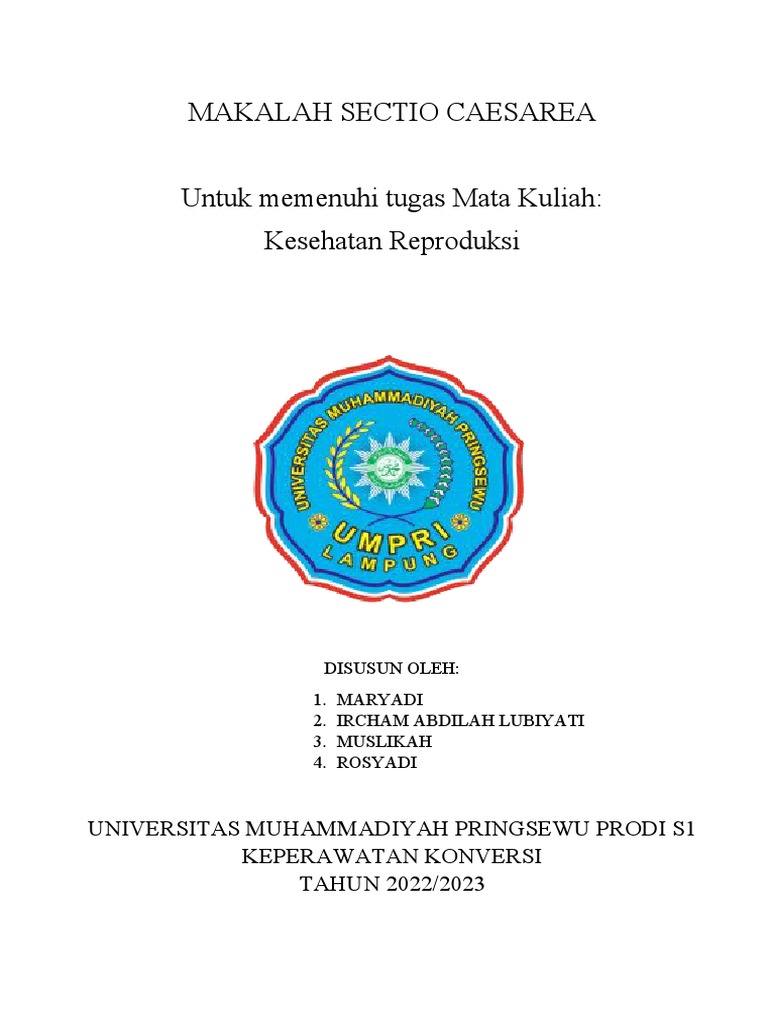 MAKALAH SECTIO CAESAREA

Untuk memenuhi tugas Mata Kuliah:
Kesehatan Reproduksi

UNIVERSITAS MUHAMMADIYAH PRINGSEWU

UMPRI
LAMPUNG

DISUSUN OLEH:

1. MARYADI
2. IRCHAM ABDILAH LUBIYATI
3. MUSLIKAH
4. ROSYADI

UNIVERSITAS MUHAMMADIYAH PRINGSEWU PRODI S1
KEPERAWATAN KONVERSI
TAHUN 2022/2023